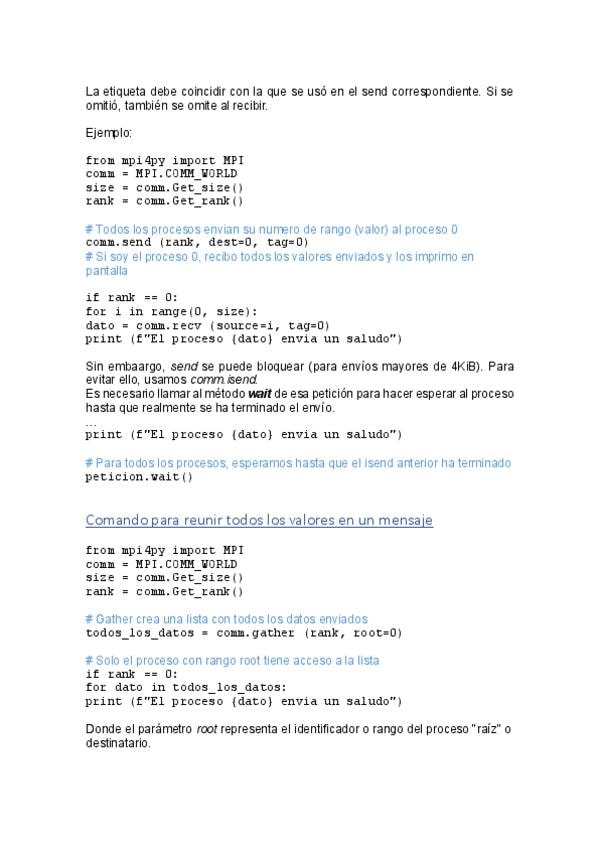 La etiqueta debe coincidir con la que se usó en el send correspondiente. Si se omitió, también se omite al recibir.

Ejemplo:

from mpi4py import MPI
comm = MPI.COMM_WORLD
size = comm.Get_size()
rank = comm.Get_rank()

# Todos los procesos envian su numero de rango (valor) al proceso 0
comm.send (rank, dest=0, tag=0)
# Si soy el proceso 0, recibo todos los valores enviados y los imprimo en pantalla

if rank == 0:
for i in range(0, size):
dato = comm.recv (source=i, tag=0)
print (f"El proceso {dato} envia un saludo")

Sin embaargo, send se puede bloquear (para envíos mayores de 4KiB). Para evitar ello, usamos comm.isend.
Es necesario llamar al método wait de esa petición para hacer esperar al proceso hasta que realmente se ha terminado el envío.
...
print (f"El proceso {dato} envia un saludo")

# Para todos los procesos, esperamos hasta que el isend anterior ha terminado
peticion.wait()

Comando para reunir todos los valores en un mensaje

from mpi4py import MPI
comm = MPI.COMM_WORLD
size = comm.Get_size()
rank = comm.Get_rank()

# Gather crea una lista con todos los datos enviados
todos_los_datos = comm.gather (rank, root=0)

# Solo el proceso con rango root tiene acceso a la lista
if rank == 0:
for dato in todos_los_datos:
print (f"El proceso {dato} envia un saludo")

Donde el parámetro root representa el identificador o rango del proceso "raíz" o destinatario.